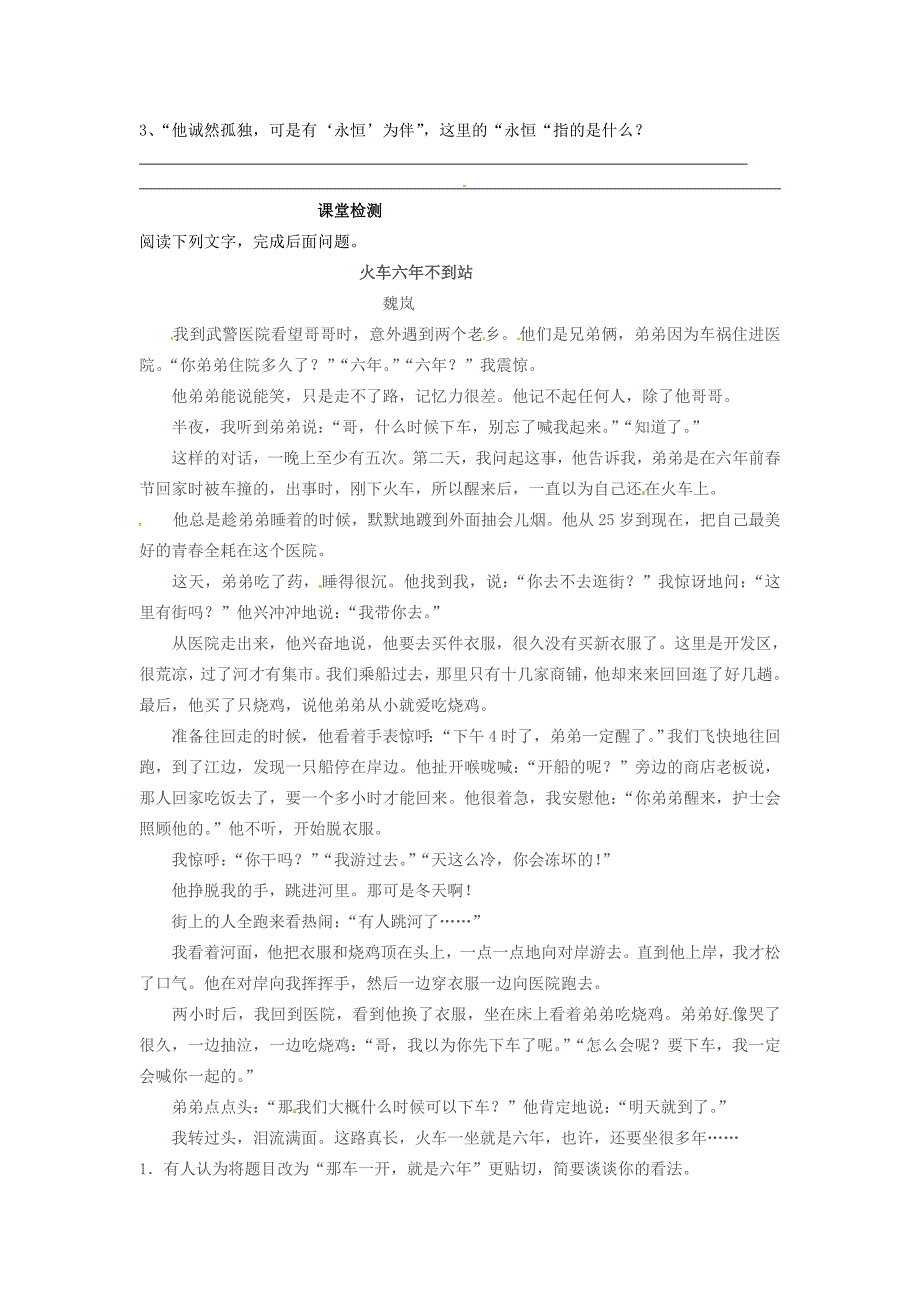 3、“他诚然孤独，可是有‘永恒’为伴”，这里的“永恒“指的是什么？

课堂检测

阅读下列文字，完成后面问题。

火车六年不到站

魏岚

我到武警医院看望哥哥时，意外遇到两个老乡。他们是兄弟俩，弟弟因为车祸住进医院。“你弟弟住院多久了？”“六年。”“六年？”我震惊。

他弟弟能说能笑，只是走不了路，记忆力很差。他记不起任何人，除了他哥哥。

半夜，我听到弟弟说：“哥，什么时候下车，别忘了喊我起来。”“知道了。”

这样的对话，一晚上至少有五次。第二天，我问起这事，他告诉我，弟弟是在六年前春节回家时被车撞的，出事时，刚下火车，所以醒来后，一直以为自己还在火车上。

他总是趁弟弟睡着的时候，默默地踱到外面抽会儿烟。他从 25 岁到现在，把自己最美好的青春全耗在这个医院。

这天，弟弟吃了药，睡得很沉。他找到我，说：“你去不去逛街？”我惊讶地问：“这里有街吗？”他兴冲冲地说：“我带你去。”

从医院走出来，他兴奋地说，他要去买件衣服，很久没有买新衣服了。这里是开发区，很荒凉，过了河才有集市。我们乘船过去，那里只有十几家商铺，他却来来回回逛了好几趟。最后，他买了只烧鸡，说他弟弟从小就爱吃烧鸡。

准备往回走的时候，他看着手表惊呼：“下午 4 时了，弟弟一定醒了。”我们飞快地往回跑，到了江边，发现一只船停在岸边。他扯开喉咙喊：“开船的呢？”旁边的商店老板说，那人回家吃饭去了，要一个多小时才能回来。他很着急，我安慰他：“你弟弟醒来，护士会照顾他的。”他不听，开始脱衣服。

我惊呼：“你干吗？”“我游过去。”“天这么冷，你会冻坏的！”

他挣脱我的手，跳进河里。那可是冬天啊！

街上的人全跑来看热闹：“有人跳河了……”

我看着河面，他把衣服和烧鸡顶在头上，一点一点地向对岸游去。直到他上岸，我才松了口气。他在对岸向我挥挥手，然后一边穿衣服一边向医院跑去。

两小时后，我回到医院，看到他换了衣服，坐在床上看着弟弟吃烧鸡。弟弟好像哭了很久，一边抽泣，一边吃烧鸡：“哥，我以为你先下车了呢。”“怎么会呢？要下车，我一定会喊你一起的。”

弟弟点点头：“那我们大概什么时候可以下车？”他肯定地说：“明天就到了。”

我转过头，泪流满面。这路真长，火车一坐就是六年，也许，还要坐很多年……

1．有人认为将题目改为“那车一开，就是六年”更贴切，简要谈谈你的看法。